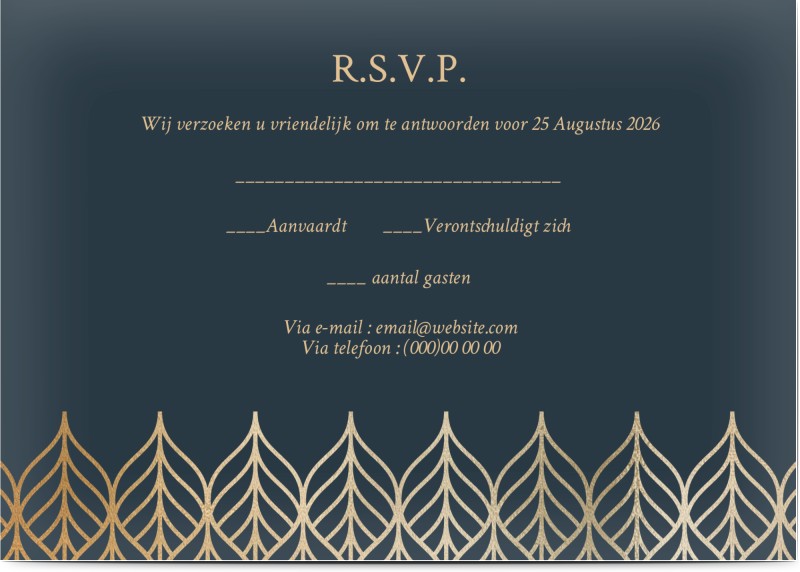 R.S.V.P.

Wij verzoeken u vriendelijk om te antwoorden voor 25 Augustus 2026

_________________________________

____Aanvaardt ____Verontschuldigt zich

____ aantal gasten

Via e-mail : email@website.com
Via telefoon : (000)00 00 00